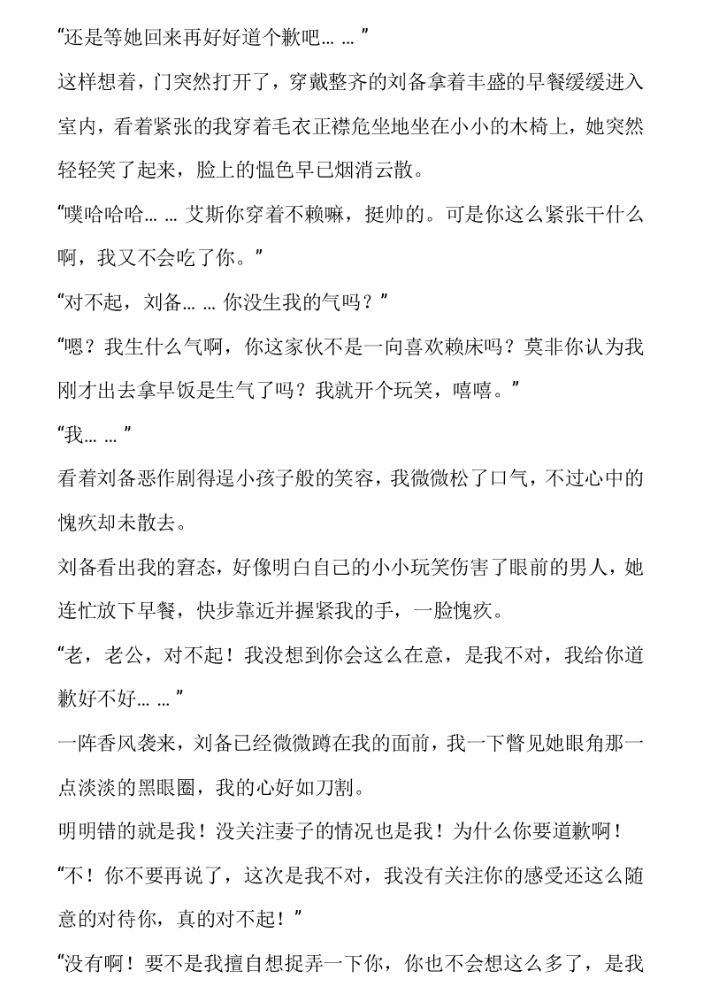 “还是等她回来再好好道个歉吧……”

这样想着，门突然打开了，穿戴整齐的刘备拿着丰盛的早餐缓缓进入室内，看着紧张的我穿着毛衣正襟危坐地坐在小小的木椅上，她突然轻轻笑了起来，脸上的愠色早已烟消云散。

“噗哈哈哈……艾斯你穿着不赖嘛，挺帅的。可是你这么紧张干什么啊，我又不会吃了你。”

“对不起，刘备……你没生我的气吗？”

“嗯？我生什么气啊，你这家伙不是一向喜欢赖床吗？莫非你认为我刚才出去拿早饭是生气了吗？我就开个玩笑，嘻嘻。”

“我……”

看着刘备恶作剧得逞小孩子般的笑容，我微微松了口气，不过心中的愧疚却未散去。

刘备看出我的窘态，好像明白自己的小小玩笑伤害了眼前的男人，她连忙放下早餐，快步靠近并握紧我的手，一脸愧疚。

“老，老公，对不起！我没想到你会这么在意，是我不对，我给你道歉好不好……”

一阵香风袭来，刘备已经微微蹲在我的面前，我一下瞥见她眼角那一点淡淡的黑眼圈，我的心好如刀割。

明明错的就是我！没关注妻子的情况也是我！为什么你要道歉啊！

“不！你不要再说了，这次是我不对，我没有关注你的感受还这么随意的对待你，真的对不起！”

“没有啊！要不是我擅自想捉弄一下你，你也不会想这么多了，是我